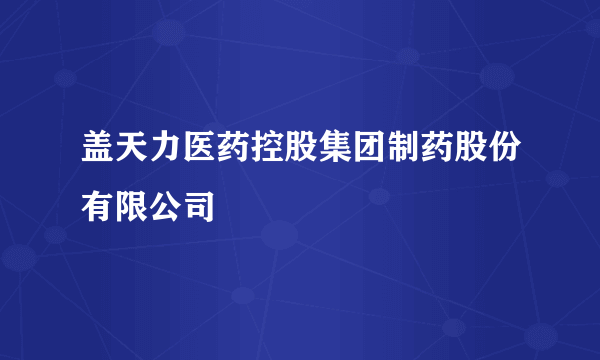 盖天力医药控股集团制药股份有限公司